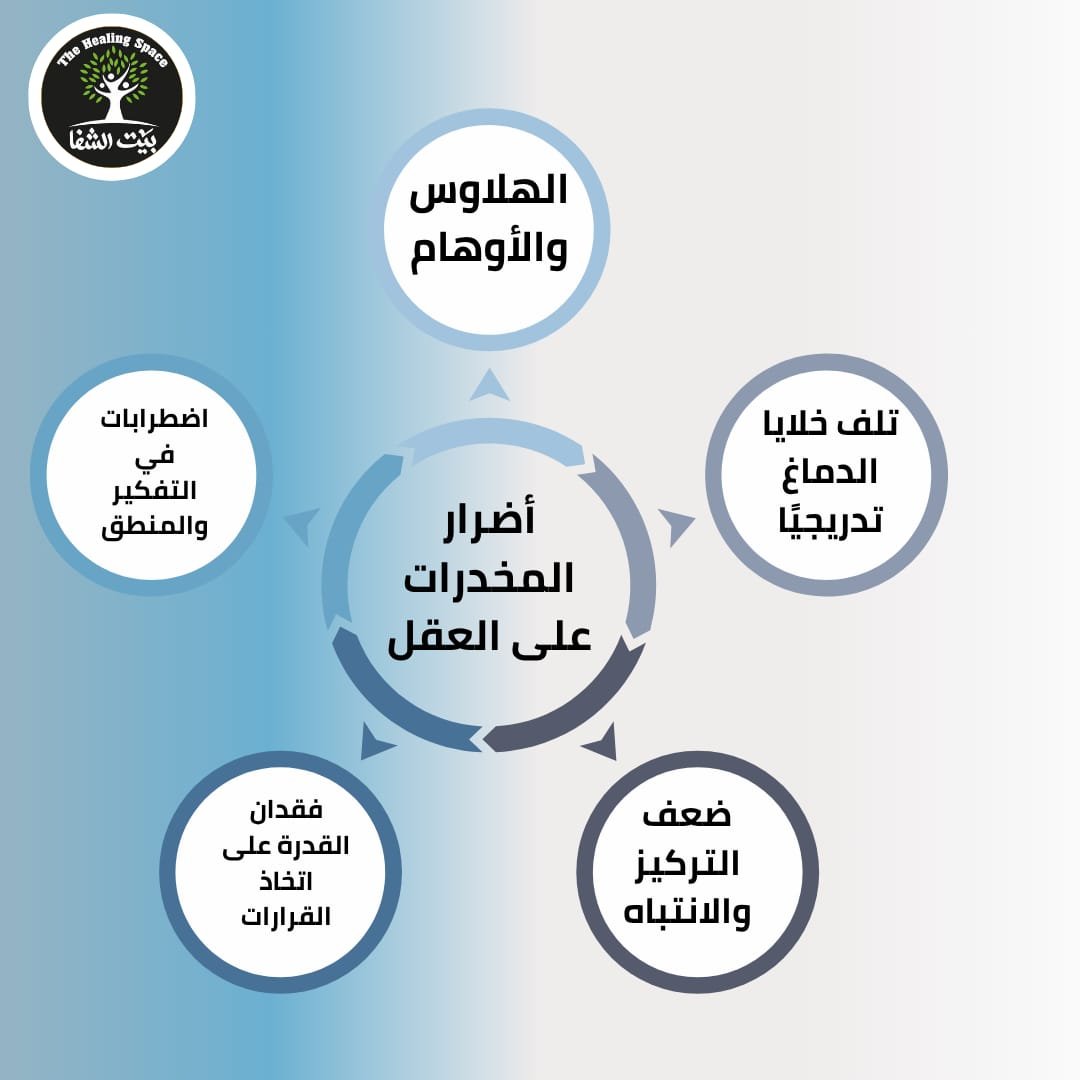 The Healing Space
بيت الشفا

أضرار المخدرات على العقل

الهلاوس والأوهام

تلف خلايا الدماغ تدريجيًا

ضعف التركيز والانتباه

فقدان القدرة على اتخاذ القرارات

اضطرابات في التفكير والمنطق